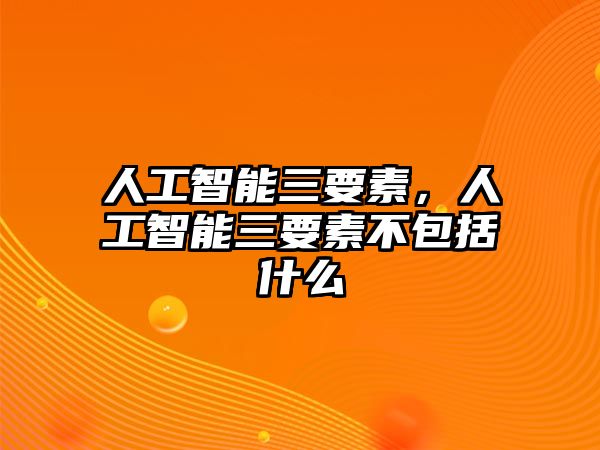 人工智能三要素，人工智能三要素不包括什么